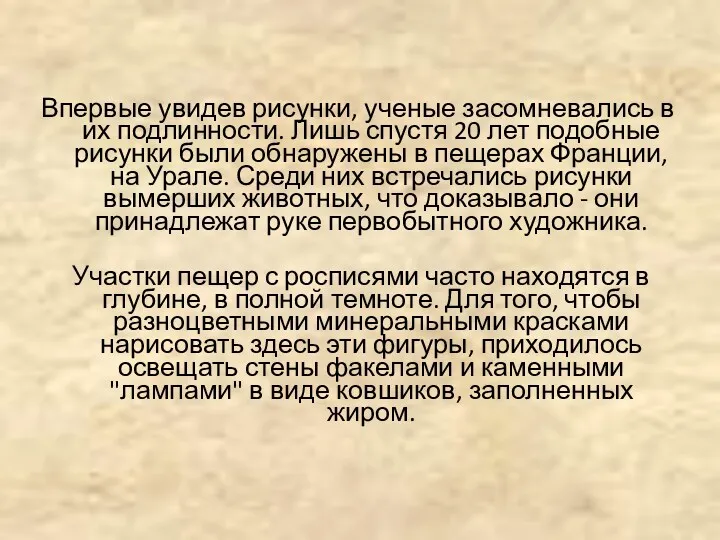 Впервые увидев рисунки, ученые засомневались в их подлинности. Лишь спустя 20 лет подобные рисунки были обнаружены в пещерах Франции, на Урале. Среди них встречались рисунки вымерших животных, что доказывало - они принадлежат руке первобытного художника.

Участки пещер с росписями часто находятся в глубине, в полной темноте. Для того, чтобы разноцветными минеральными красками нарисовать здесь эти фигуры, приходилось освещать стены факелами и каменными "лампами" в виде ковшиков, заполненных жиром.